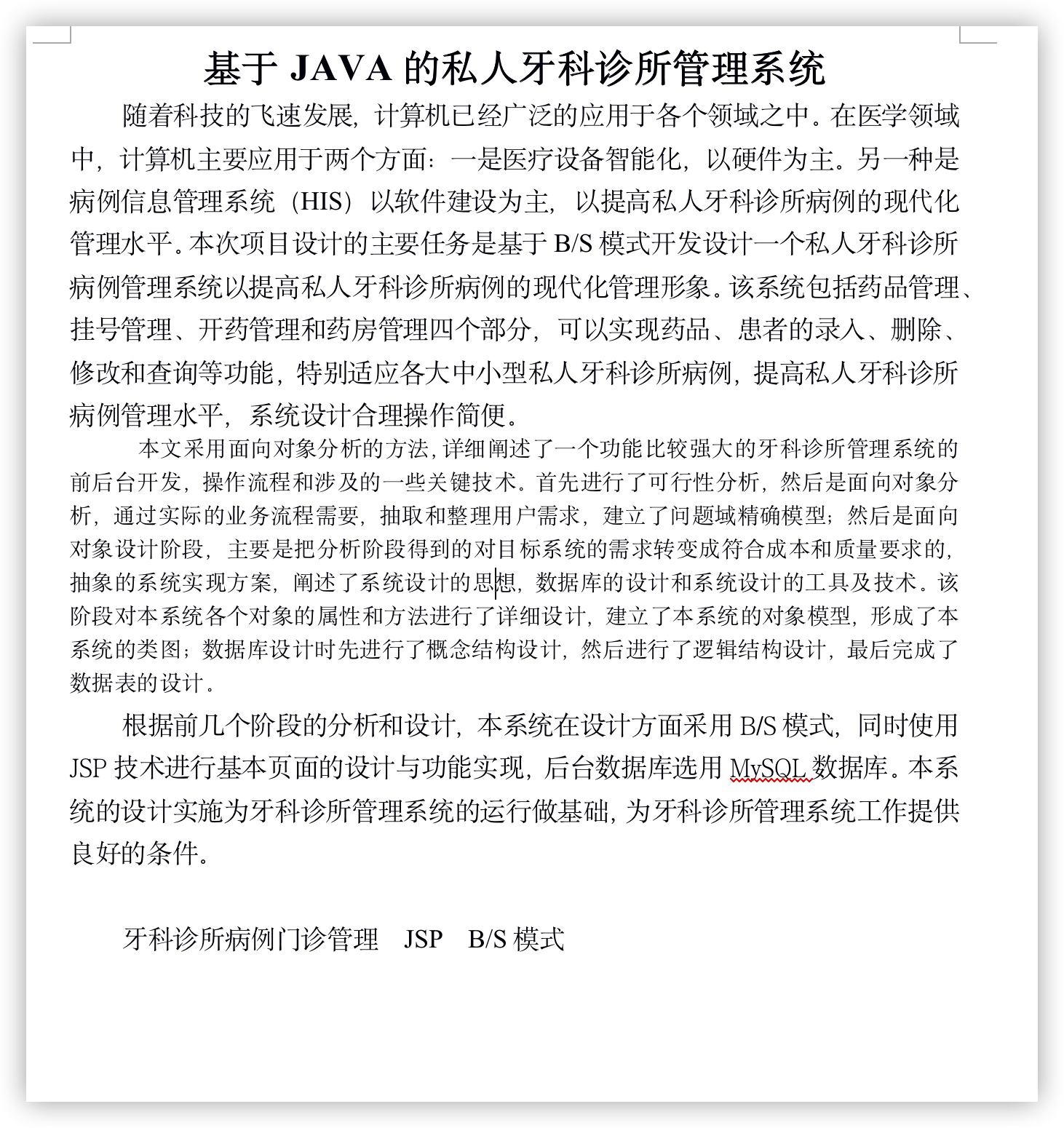 基于 JAVA 的私人牙科诊所管理系统

随着科技的飞速发展，计算机已经广泛的应用于各个领域之中。在医学领域中，计算机主要应用于两个方面：一是医疗设备智能化，以硬件为主。另一种是病例信息管理系统（HIS）以软件建设为主，以提高私人牙科诊所病例的现代化管理水平。本次项目设计的主要任务是基于 B/S 模式开发设计一个私人牙科诊所病例管理系统以提高私人牙科诊所病例的现代化管理形象。该系统包括药品管理、挂号管理、开药管理和药房管理四个部分，可以实现药品、患者的录入、删除、修改和查询等功能，特别适应各大中小型私人牙科诊所病例，提高私人牙科诊所病例管理水平，系统设计合理操作简便。

本文采用面向对象分析的方法，详细阐述了一个功能比较强大的牙科诊所管理系统的前后台开发，操作流程和涉及的一些关键技术。首先进行了可行性分析，然后是面向对象分析，通过实际的业务流程需要，抽取和整理用户需求，建立了问题域精确模型；然后是面向对象设计阶段，主要是把分析阶段得到的对目标系统的需求转变成符合成本和质量要求的，抽象的系统实现方案，阐述了系统设计的思想，数据库的设计和系统设计的工具及技术。该阶段对本系统各个对象的属性和方法进行了详细设计，建立了本系统的对象模型，形成了本系统的类图；数据库设计时先进行了概念结构设计，然后进行了逻辑结构设计，最后完成了数据表的设计。

根据前几个阶段的分析和设计，本系统在设计方面采用 B/S 模式，同时使用 JSP 技术进行基本页面的设计与功能实现，后台数据库选用 MySQL 数据库。本系统的设计实施为牙科诊所管理系统的运行做基础，为牙科诊所管理系统工作提供良好的条件。

牙科诊所病例门诊管理　JSP　B/S 模式